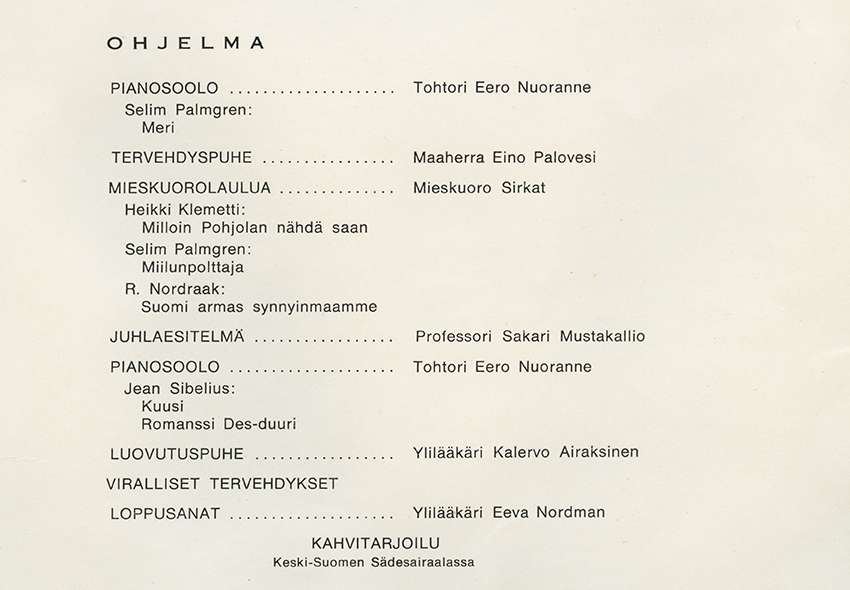 OHJELMA

PIANOSOOLO .................... Tohtori Eero Nuoranne

Selim Palmgren:
Meri

TERVEHDYSPUHE ................ Maaherra Eino Palovesi

MIESKUOROLAULUA .............. Mieskuoro Sirkat

Heikki Klemetti:
Milloin Pohjolan nähdä saan

Selim Palmgren:
Miilunpolttaja

R. Nordraak:
Suomi armas synnyinmaamme

JUHLAESITELMÄ ................. Professori Sakari Mustakallio

PIANOSOOLO .................... Tohtori Eero Nuoranne

Jean Sibelius:
Kuusi
Romanssi Des-duuri

LUOVUTUSPUHE ................. Ylilääkäri Kalervo Airaksinen

VIRALLISET TERVEHDYKSET

LOPPUSANAT .................... Ylilääkäri Eeva Nordman

KAHVITARJOILU
Keski-Suomen Sädesairaalassa